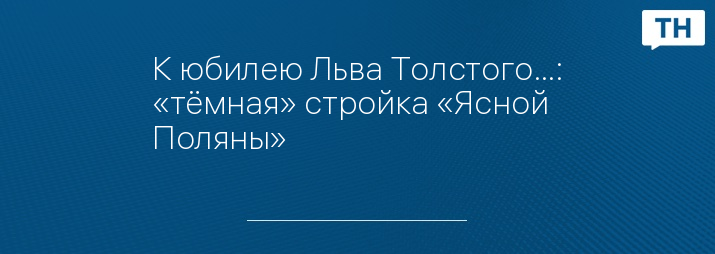 ТН

К юбилею Льва Толстого...: «тёмная» стройка «Ясной Поляны»